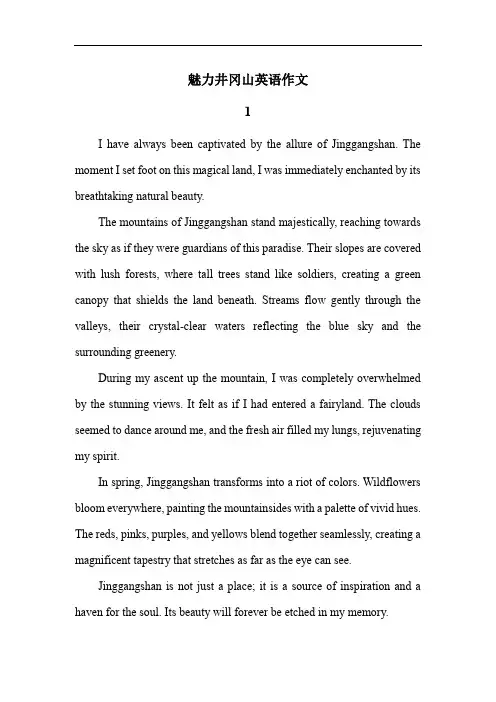 魅力井冈山英语作文

1

I have always been captivated by the allure of Jinggangshan. The moment I set foot on this magical land, I was immediately enchanted by its breathtaking natural beauty.

The mountains of Jinggangshan stand majestically, reaching towards the sky as if they were guardians of this paradise. Their slopes are covered with lush forests, where tall trees stand like soldiers, creating a green canopy that shields the land beneath. Streams flow gently through the valleys, their crystal-clear waters reflecting the blue sky and the surrounding greenery.

During my ascent up the mountain, I was completely overwhelmed by the stunning views. It felt as if I had entered a fairyland. The clouds seemed to dance around me, and the fresh air filled my lungs, rejuvenating my spirit.

In spring, Jinggangshan transforms into a riot of colors. Wildflowers bloom everywhere, painting the mountainsides with a palette of vivid hues. The reds, pinks, purples, and yellows blend together seamlessly, creating a magnificent tapestry that stretches as far as the eye can see.

Jinggangshan is not just a place; it is a source of inspiration and a haven for the soul. Its beauty will forever be etched in my memory.